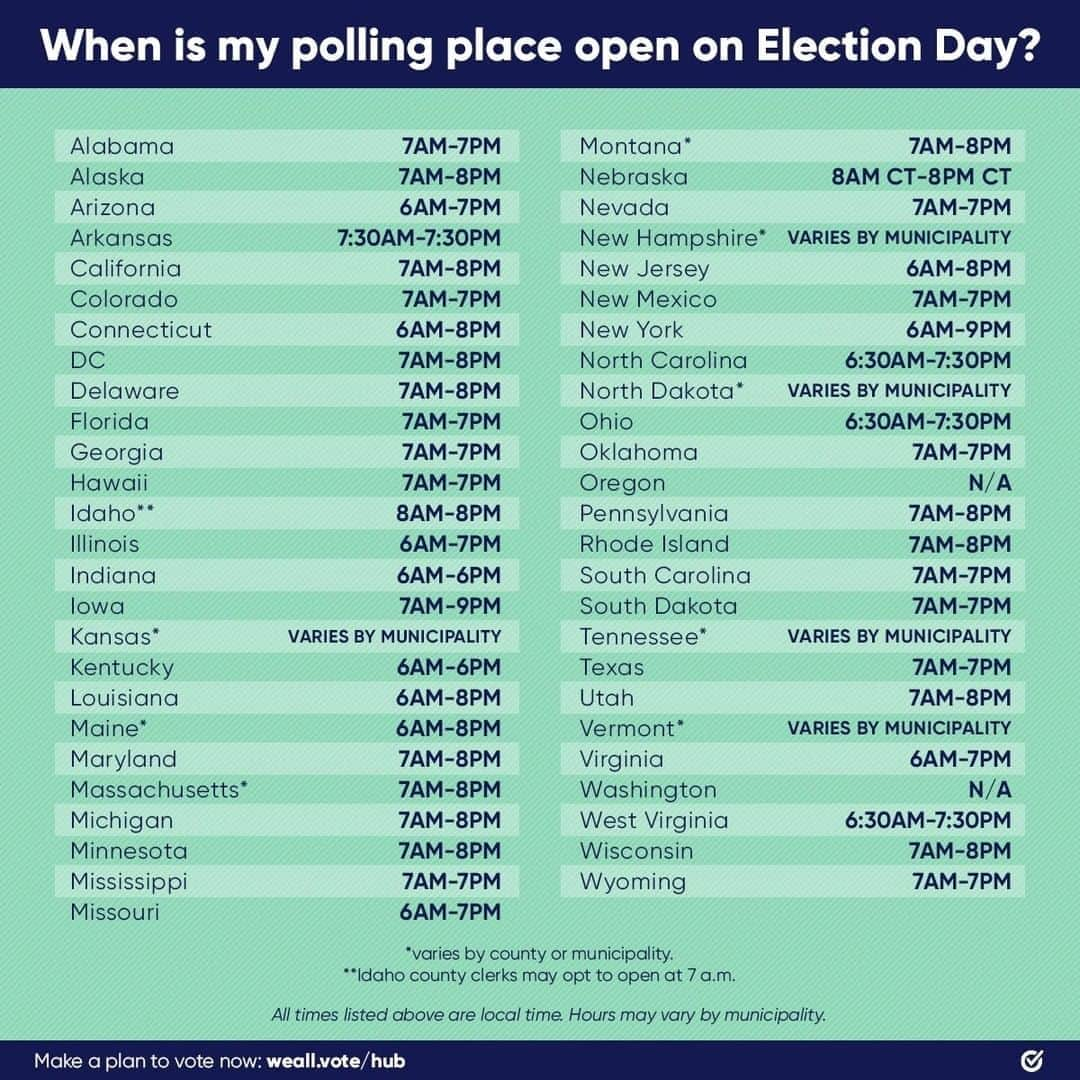 When is my polling place open on Election Day?

| | |
|---|---|
| Alabama | 7AM-7PM |
| Alaska | 7AM-8PM |
| Arizona | 6AM-7PM |
| Arkansas | 7:30AM-7:30PM |
| California | 7AM-8PM |
| Colorado | 7AM-7PM |
| Connecticut | 6AM-8PM |
| DC | 7AM-8PM |
| Delaware | 7AM-8PM |
| Florida | 7AM-7PM |
| Georgia | 7AM-7PM |
| Hawaii | 7AM-7PM |
| Idaho** | 8AM-8PM |
| Illinois | 6AM-7PM |
| Indiana | 6AM-6PM |
| Iowa | 7AM-9PM |
| Kansas* | VARIES BY MUNICIPALITY |
| Kentucky | 6AM-6PM |
| Louisiana | 6AM-8PM |
| Maine* | 6AM-8PM |
| Maryland | 7AM-8PM |
| Massachusetts* | 7AM-8PM |
| Michigan | 7AM-8PM |
| Minnesota | 7AM-8PM |
| Mississippi | 7AM-7PM |
| Missouri | 6AM-7PM |

| | |
|---|---|
| Montana* | 7AM-8PM |
| Nebraska | 8AM CT-8PM CT |
| Nevada | 7AM-7PM |
| New Hampshire* | VARIES BY MUNICIPALITY |
| New Jersey | 6AM-8PM |
| New Mexico | 7AM-7PM |
| New York | 6AM-9PM |
| North Carolina | 6:30AM-7:30PM |
| North Dakota* | VARIES BY MUNICIPALITY |
| Ohio | 6:30AM-7:30PM |
| Oklahoma | 7AM-7PM |
| Oregon | N/A |
| Pennsylvania | 7AM-8PM |
| Rhode Island | 7AM-8PM |
| South Carolina | 7AM-7PM |
| South Dakota | 7AM-7PM |
| Tennessee* | VARIES BY MUNICIPALITY |
| Texas | 7AM-7PM |
| Utah | 7AM-8PM |
| Vermont* | VARIES BY MUNICIPALITY |
| Virginia | 6AM-7PM |
| Washington | N/A |
| West Virginia | 6:30AM-7:30PM |
| Wisconsin | 7AM-8PM |
| Wyoming | 7AM-7PM |

*varies by county or municipality.
**Idaho county clerks may opt to open at 7 a.m.

All times listed above are local time. Hours may vary by municipality.

Make a plan to vote now: weall.vote/hub